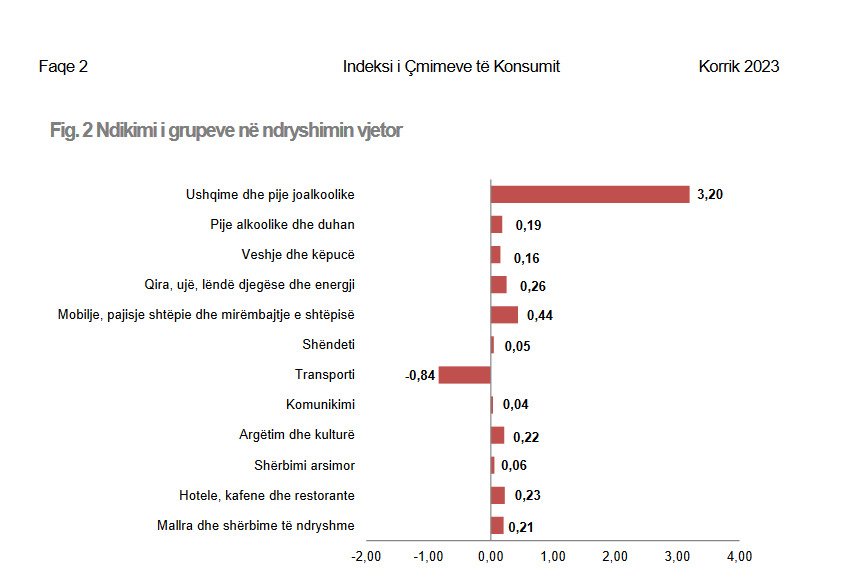 Faqe 2 Indeksi i Çmimeve të Konsumit Korrik 2023

Fig. 2 Ndikimi i grupeve në ndryshimin vjetor

Ushqime dhe pije joalkoolike 3,20
Pije alkoolike dhe duhan 0,19
Veshje dhe këpucë 0,16
Qira, ujë, lëndë djegëse dhe energji 0,26
Mobilje, pajisje shtëpie dhe mirëmbajtje e shtëpisë 0,44
Shëndeti 0,05
Transporti -0,84
Komunikimi 0,04
Argëtim dhe kulturë 0,22
Shërbimi arsimor 0,06
Hotele, kafene dhe restorante 0,23
Mallra dhe shërbime të ndryshme 0,21

-2,00 -1,00 0,00 1,00 2,00 3,00 4,00